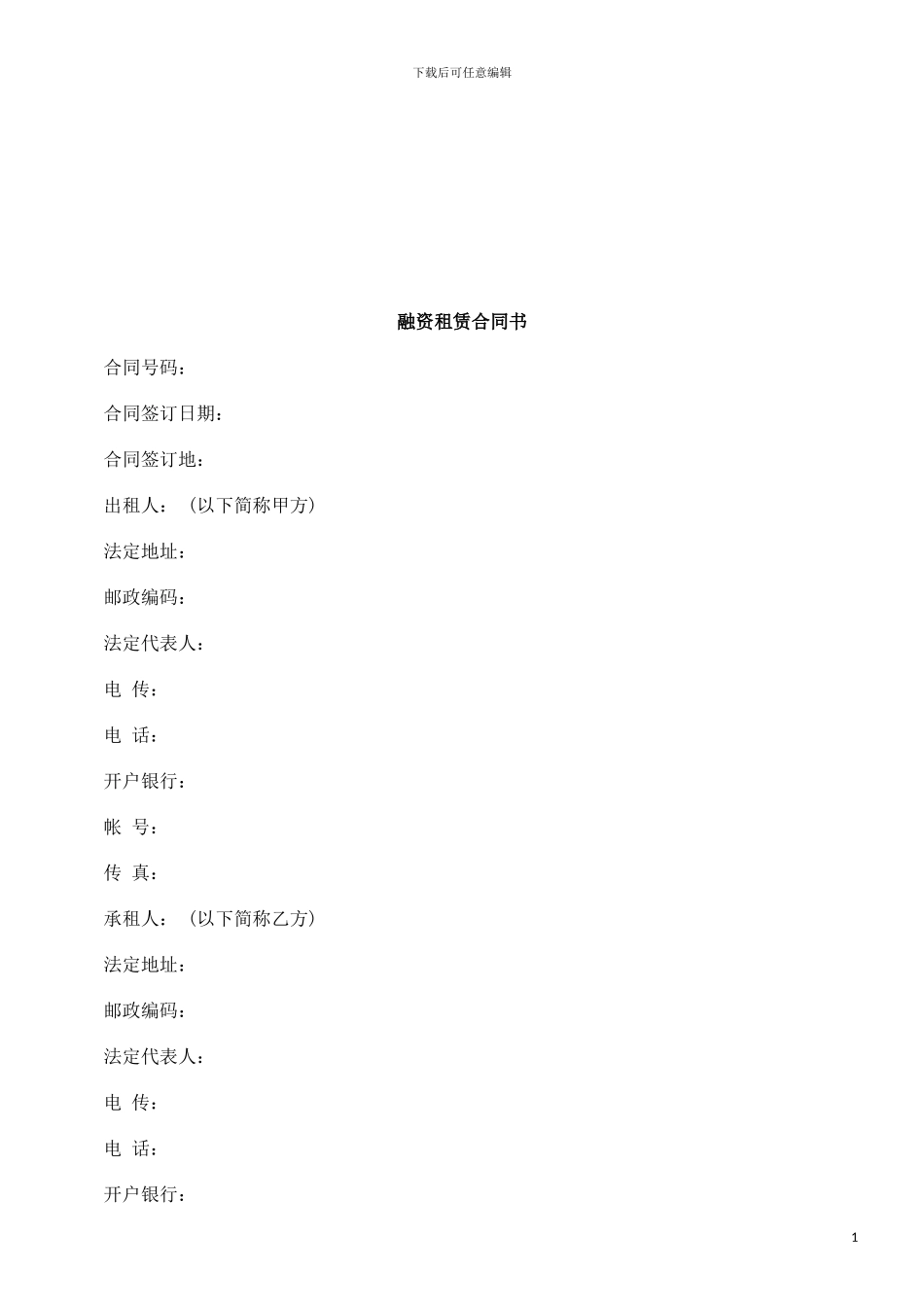 下载后可任意编辑

融资租赁合同书

合同号码：

合同签订日期：

合同签订地：

出租人：（以下简称甲方）

法定地址：

邮政编码：

法定代表人：

电 传：

电 话：

开户银行：

帐 号：

传 真：

承租人：（以下简称乙方）

法定地址：

邮政编码：

法定代表人：

电 传：

电 话：

开户银行：

1